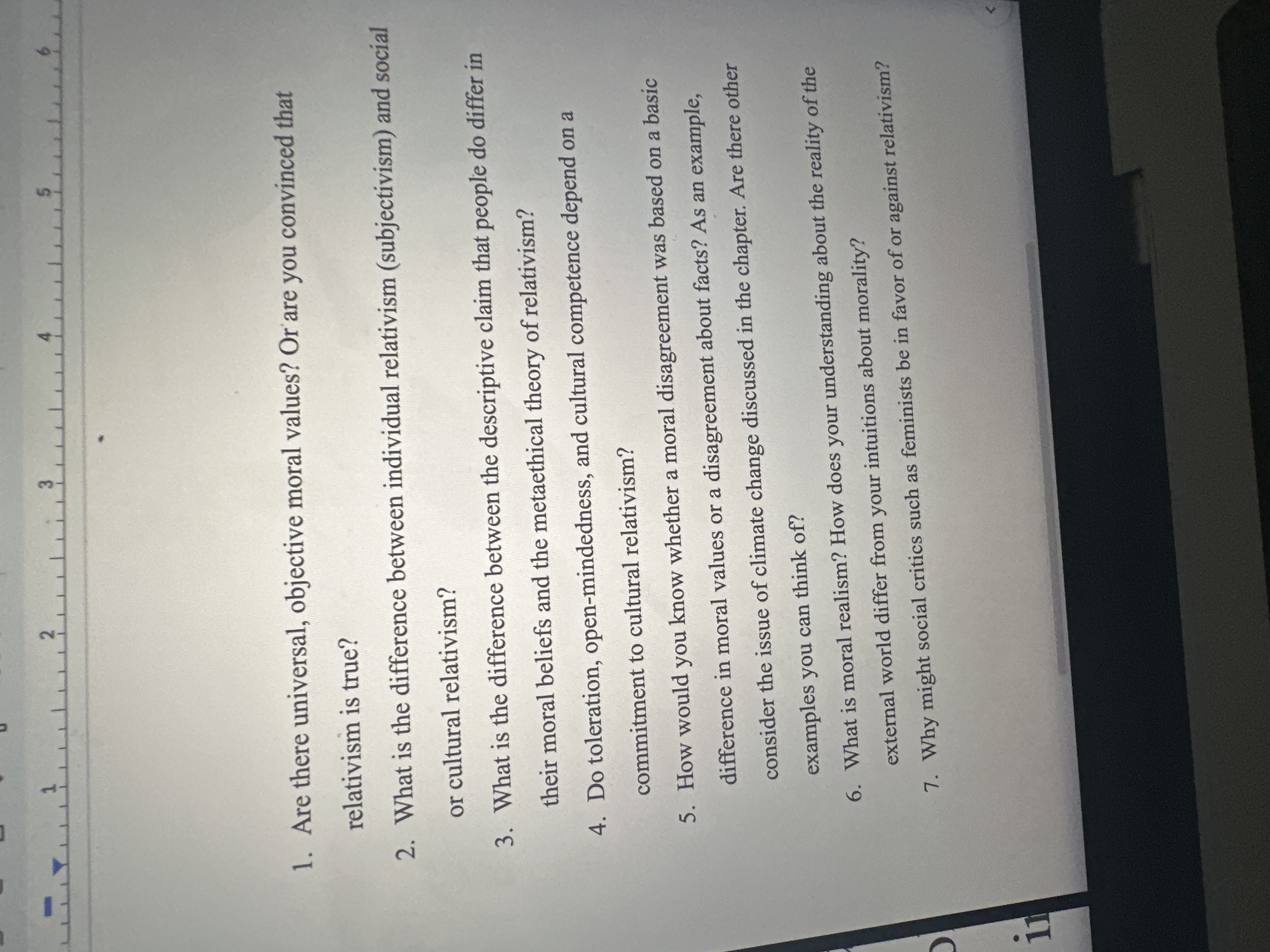 1 2 3 4 5 6

1. Are there universal, objective moral values? Or are you convinced that relativism is true?

2. What is the difference between individual relativism (subjectivism) and social or cultural relativism?

3. What is the difference between the descriptive claim that people do differ in their moral beliefs and the metaethical theory of relativism?

4. Do toleration, open-mindedness, and cultural competence depend on a commitment to cultural relativism?

5. How would you know whether a moral disagreement was based on a basic difference in moral values or a disagreement about facts? As an example, consider the issue of climate change discussed in the chapter. Are there other examples you can think of?

6. What is moral realism? How does your understanding about the reality of the external world differ from your intuitions about morality?

7. Why might social critics such as feminists be in favor of or against relativism?